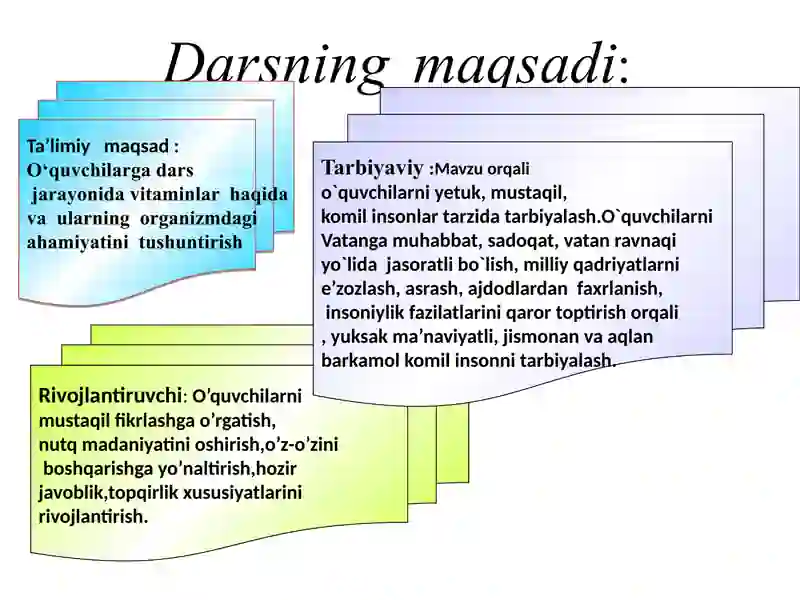 Darsning maqsadi:

Ta’limiy maqsad :
O‘quvchilarga dars jarayonida vitaminlar haqida va ularning organizmdagi ahamiyatini tushuntirish

Tarbiyaviy :Mavzu orqali o`quvchilarni yetuk, mustaqil, komil insonlar tarzida tarbiyalash.O`quvchilarni Vatanga muhabbat, sadoqat, vatan ravnaqi yo`lida jasoratli bo`lish, milliy qadriyatlarni e’zozlash, asrash, ajdodlardan faxrlanish, insoniylik fazilatlarini qaror toptirish orqali , yuksak ma’naviyatli, jismonan va aqlan barkamol komil insonni tarbiyalash.

Rivojlantiruvchi: O’quvchilarni mustaqil fikrlashga o’rgatish, nutq madaniyatini oshirish,o’z-o’zini boshqarishga yo’naltirish,hozir javoblik,topqirlik xususiyatlarini rivojlantirish.